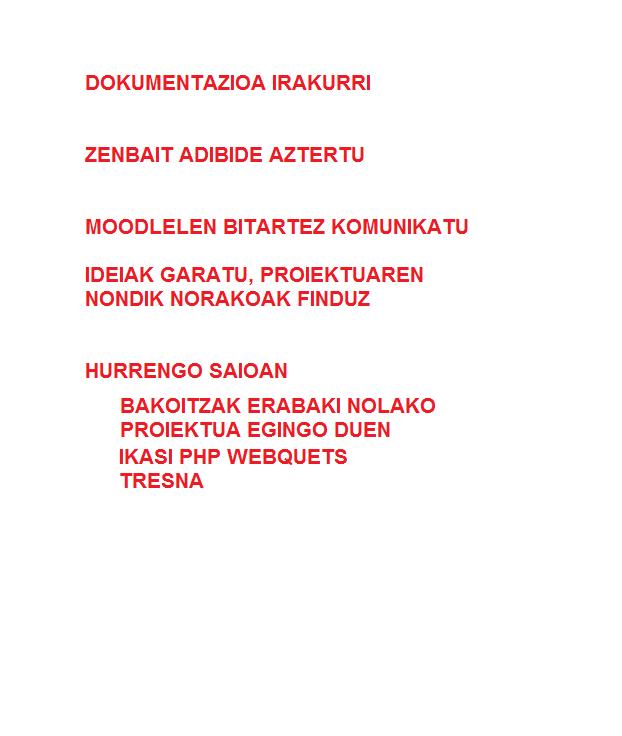 DOKUMENTAZIOA IRAKURRI

ZENBAIT ADIBIDE AZTERTU

MOODLELEN BITARTEZ KOMUNIKATU

IDEIAK GARATU, PROIEKTUAREN NONDIK NORAKOAK FINDUZ

HURRENGO SAIOAN

BAKOITZAK ERABAKI NOLAKO PROIEKTUA EGINGO DUEN

IKASI PHP WEBQUETS TRESNA